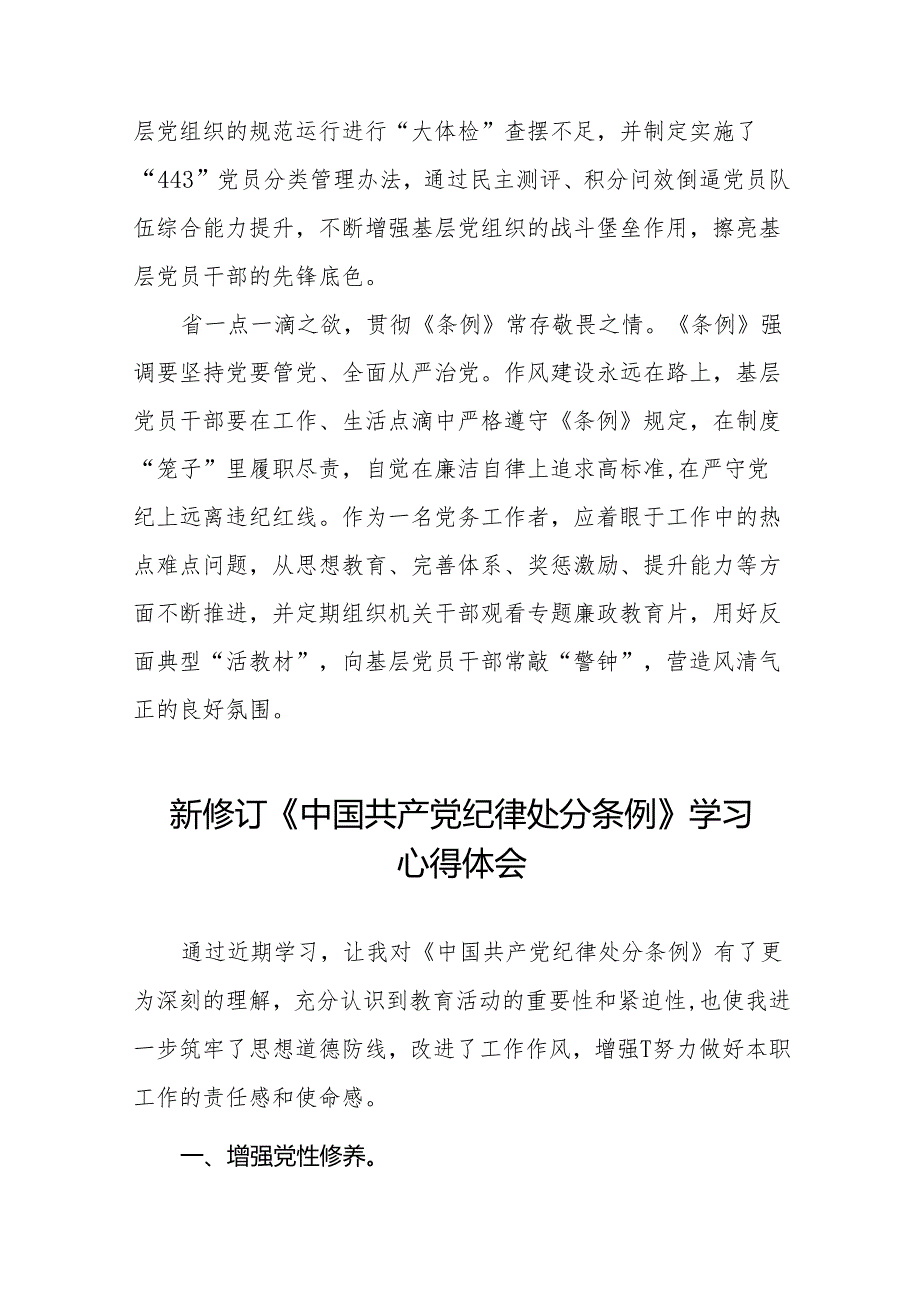 层党组织的规范运行进行“大体检”查摆不足，并制定实施了“443”党员分类管理办法，通过民主测评、积分问效倒逼党员队伍综合能力提升，不断增强基层党组织的战斗堡垒作用，擦亮基层党员干部的先锋底色。

省一点一滴之欲，贯彻《条例》常存敬畏之情。《条例》强调要坚持党要管党、全面从严治党。作风建设永远在路上，基层党员干部要在工作、生活点滴中严格遵守《条例》规定，在制度“笼子”里履职尽责，自觉在廉洁自律上追求高标准,在严守党纪上远离违纪红线。作为一名党务工作者，应着眼于工作中的热点难点问题，从思想教育、完善体系、奖惩激励、提升能力等方面不断推进，并定期组织机关干部观看专题廉政教育片，用好反面典型“活教材”，向基层党员干部常敲“警钟”，营造风清气正的良好氛围。

新修订《中国共产党纪律处分条例》学习心得体会

通过近期学习，让我对《中国共产党纪律处分条例》有了更为深刻的理解，充分认识到教育活动的重要性和紧迫性,也使我进一步筑牢了思想道德防线，改进了工作作风，增强T努力做好本职工作的责任感和使命感。

一、增强党性修养。